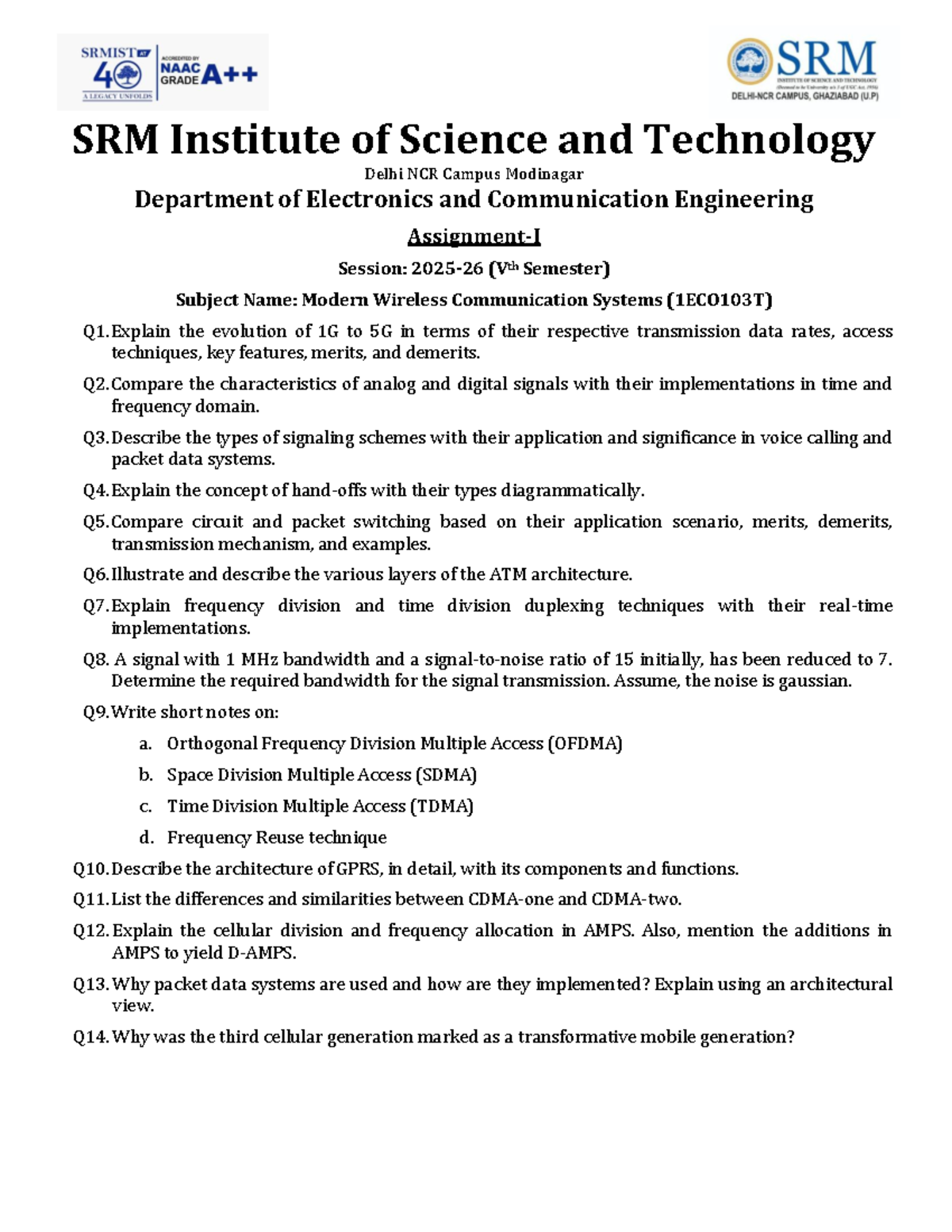 SRMIST AT 40 A LEGACY UNFOLDS
ACCREDITED BY NAAC GRADE A++

SRM
INSTITUTE OF SCIENCE AND TECHNOLOGY
(Deemed to be University u/s 3 of UGC Act, 1956)
DELHI-NCR CAMPUS, GHAZIABAD (U.P)

SRM Institute of Science and Technology

Delhi NCR Campus Modinagar

Department of Electronics and Communication Engineering

Assignment-I

Session: 2025-26 (V$^{th}$ Semester)

Subject Name: Modern Wireless Communication Systems (1ECO103T)

Q1. Explain the evolution of 1G to 5G in terms of their respective transmission data rates, access techniques, key features, merits, and demerits.

Q2. Compare the characteristics of analog and digital signals with their implementations in time and frequency domain.

Q3. Describe the types of signaling schemes with their application and significance in voice calling and packet data systems.

Q4. Explain the concept of hand-offs with their types diagrammatically.

Q5. Compare circuit and packet switching based on their application scenario, merits, demerits, transmission mechanism, and examples.

Q6. Illustrate and describe the various layers of the ATM architecture.

Q7. Explain frequency division and time division duplexing techniques with their real-time implementations.

Q8. A signal with 1 MHz bandwidth and a signal-to-noise ratio of 15 initially, has been reduced to 7. Determine the required bandwidth for the signal transmission. Assume, the noise is gaussian.

Q9. Write short notes on:

a. Orthogonal Frequency Division Multiple Access (OFDMA)

b. Space Division Multiple Access (SDMA)

c. Time Division Multiple Access (TDMA)

d. Frequency Reuse technique

Q10. Describe the architecture of GPRS, in detail, with its components and functions.

Q11. List the differences and similarities between CDMA-one and CDMA-two.

Q12. Explain the cellular division and frequency allocation in AMPS. Also, mention the additions in AMPS to yield D-AMPS.

Q13. Why packet data systems are used and how are they implemented? Explain using an architectural view.

Q14. Why was the third cellular generation marked as a transformative mobile generation?